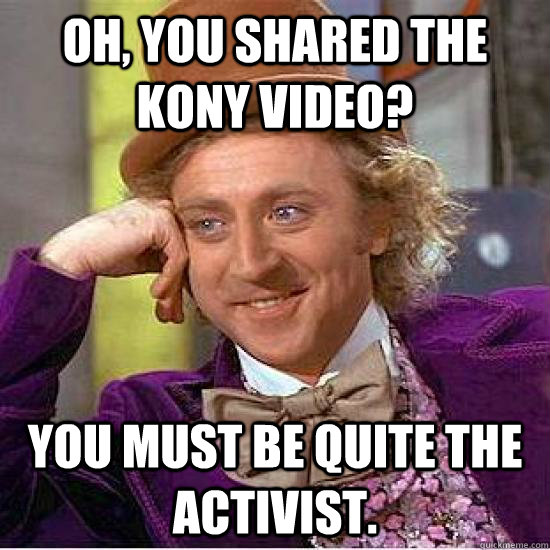 OH, YOU SHARED THE KONY VIDEO?

YOU MUST BE QUITE THE ACTIVIST.

quickmeme.com